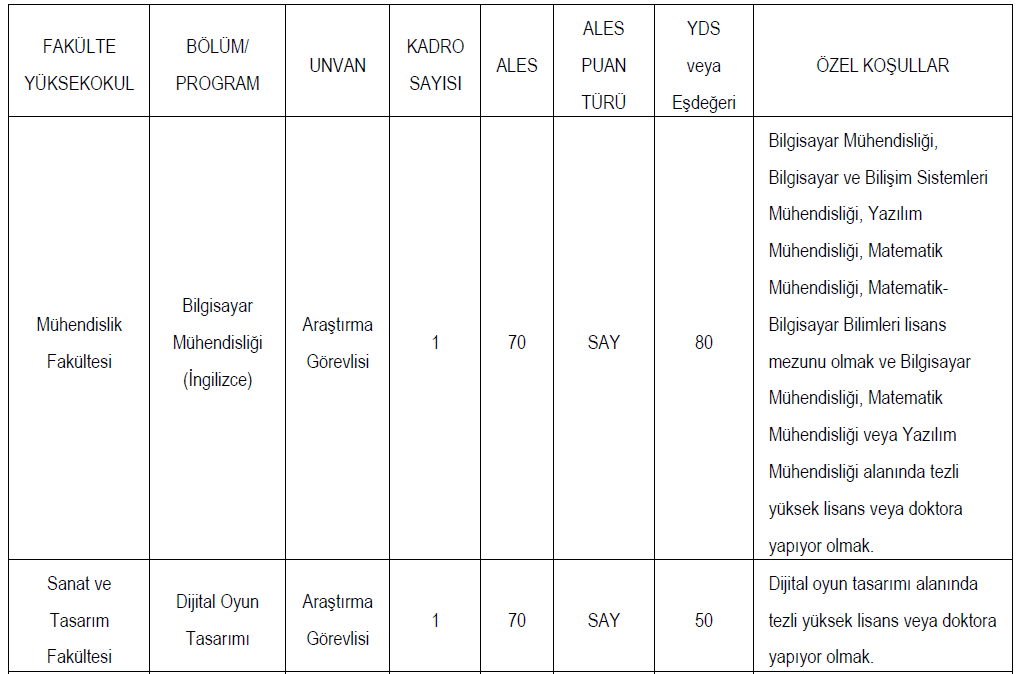 | FAKÜLTE YÜKSEKOKUL | BÖLÜM/ PROGRAM | UNVAN | KADRO SAYISI | ALES | ALES PUAN TÜRÜ | YDS veya Eşdeğeri | ÖZEL KOŞULLAR |
|---|---|---|---|---|---|---|---|
| Mühendislik Fakültesi | Bilgisayar Mühendisliği (İngilizce) | Araştırma Görevlisi | 1 | 70 | SAY | 80 | Bilgisayar Mühendisliği, Bilgisayar ve Bilişim Sistemleri Mühendisliği, Yazılım Mühendisliği, Matematik Mühendisliği, Matematik-Bilgisayar Bilimleri lisans mezunu olmak ve Bilgisayar Mühendisliği, Matematik Mühendisliği veya Yazılım Mühendisliği alanında tezli yüksek lisans veya doktora yapıyor olmak. |
| Sanat ve Tasarım Fakültesi | Dijital Oyun Tasarımı | Araştırma Görevlisi | 1 | 70 | SAY | 50 | Dijital oyun tasarımı alanında tezli yüksek lisans veya doktora yapıyor olmak. |